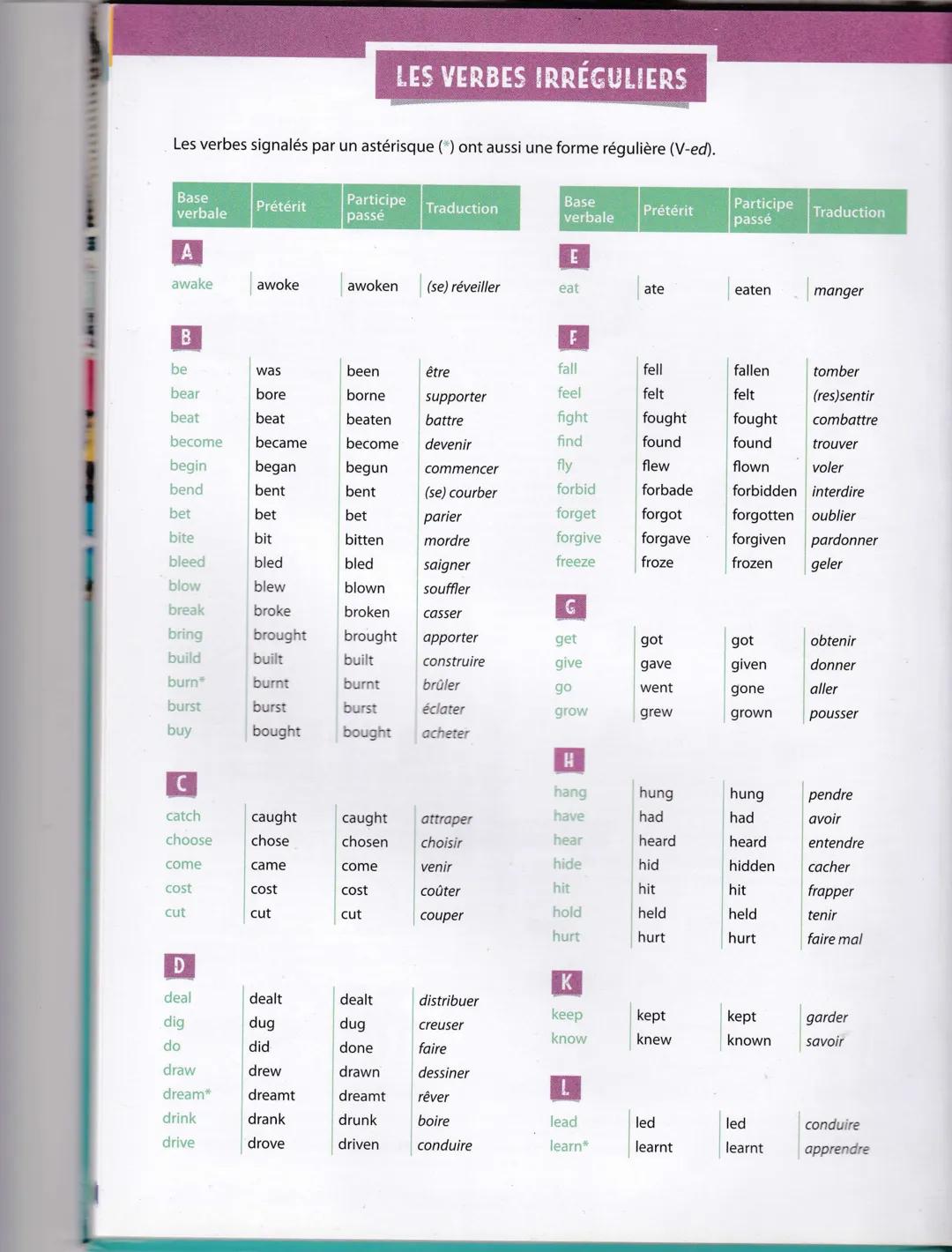 LES VERBES IRRÉGULIERS

Les verbes signalés par un astérisque (*) ont aussi une forme régulière (V-ed).

| Base verbale | Prétérit | Participe passé | Traduction |
|---|---|---|---|
| A | | | |
| awake | awoke | awoken | (se) réveiller |
| B | | | |
| be | was | been | être |
| bear | bore | borne | supporter |
| beat | beat | beaten | battre |
| become | became | become | devenir |
| begin | began | begun | commencer |
| bend | bent | bent | (se) courber |
| bet | bet | bet | parier |
| bite | bit | bitten | mordre |
| bleed | bled | bled | saigner |
| blow | blew | blown | souffler |
| break | broke | broken | casser |
| bring | brought | brought | apporter |
| build | built | built | construire |
| burn* | burnt | burnt | brûler |
| burst | burst | burst | éclater |
| buy | bought | bought | acheter |
| C | | | |
| catch | caught | caught | attraper |
| choose | chose | chosen | choisir |
| come | came | come | venir |
| cost | cost | cost | coûter |
| cut | cut | cut | couper |
| D | | | |
| deal | dealt | dealt | distribuer |
| dig | dug | dug | creuser |
| do | did | done | faire |
| draw | drew | drawn | dessiner |
| dream* | dreamt | dreamt | rêver |
| drink | drank | drunk | boire |
| drive | drove | driven | conduire |

| Base verbale | Prétérit | Participe passé | Traduction |
|---|---|---|---|
| E | | | |
| eat | ate | eaten | manger |
| F | | | |
| fall | fell | fallen | tomber |
| feel | felt | felt | (res)sentir |
| fight | fought | fought | combattre |
| find | found | found | trouver |
| fly | flew | flown | voler |
| forbid | forbade | forbidden | interdire |
| forget | forgot | forgotten | oublier |
| forgive | forgave | forgiven | pardonner |
| freeze | froze | frozen | geler |
| G | | | |
| get | got | got | obtenir |
| give | gave | given | donner |
| go | went | gone | aller |
| grow | grew | grown | pousser |
| H | | | |
| hang | hung | hung | pendre |
| have | had | had | avoir |
| hear | heard | heard | entendre |
| hide | hid | hidden | cacher |
| hit | hit | hit | frapper |
| hold | held | held | tenir |
| hurt | hurt | hurt | faire mal |
| K | | | |
| keep | kept | kept | garder |
| know | knew | known | savoir |
| L | | | |
| lead | led | led | conduire |
| learn* | learnt | learnt | apprendre |